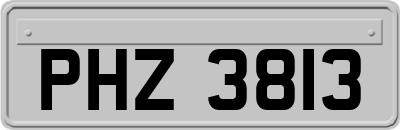 PHZ 3813